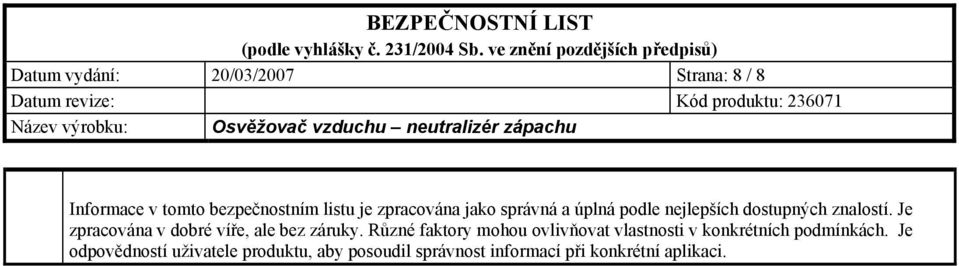 BEZPEČNOSTNÍ LIST
(podle vyhlášky č. 231/2004 Sb. ve znění pozdějších předpisů)

| Datum vydání: | 20/03/2007 | Strana: 8 / 8 |
|---|---|---|
| Datum revize: | | Kód produktu: 236071 |
| Název výrobku: | Osvěžovač vzduchu – neutralizér zápachu | |

Informace v tomto bezpečnostním listu je zpracována jako správná a úplná podle nejlepších dostupných znalostí. Je zpracována v dobré víře, ale bez záruky. Různé faktory mohou ovlivňovat vlastnosti v konkrétních podmínkách. Je odpovědností uživatele produktu, aby posoudil správnost informací při konkrétní aplikaci.